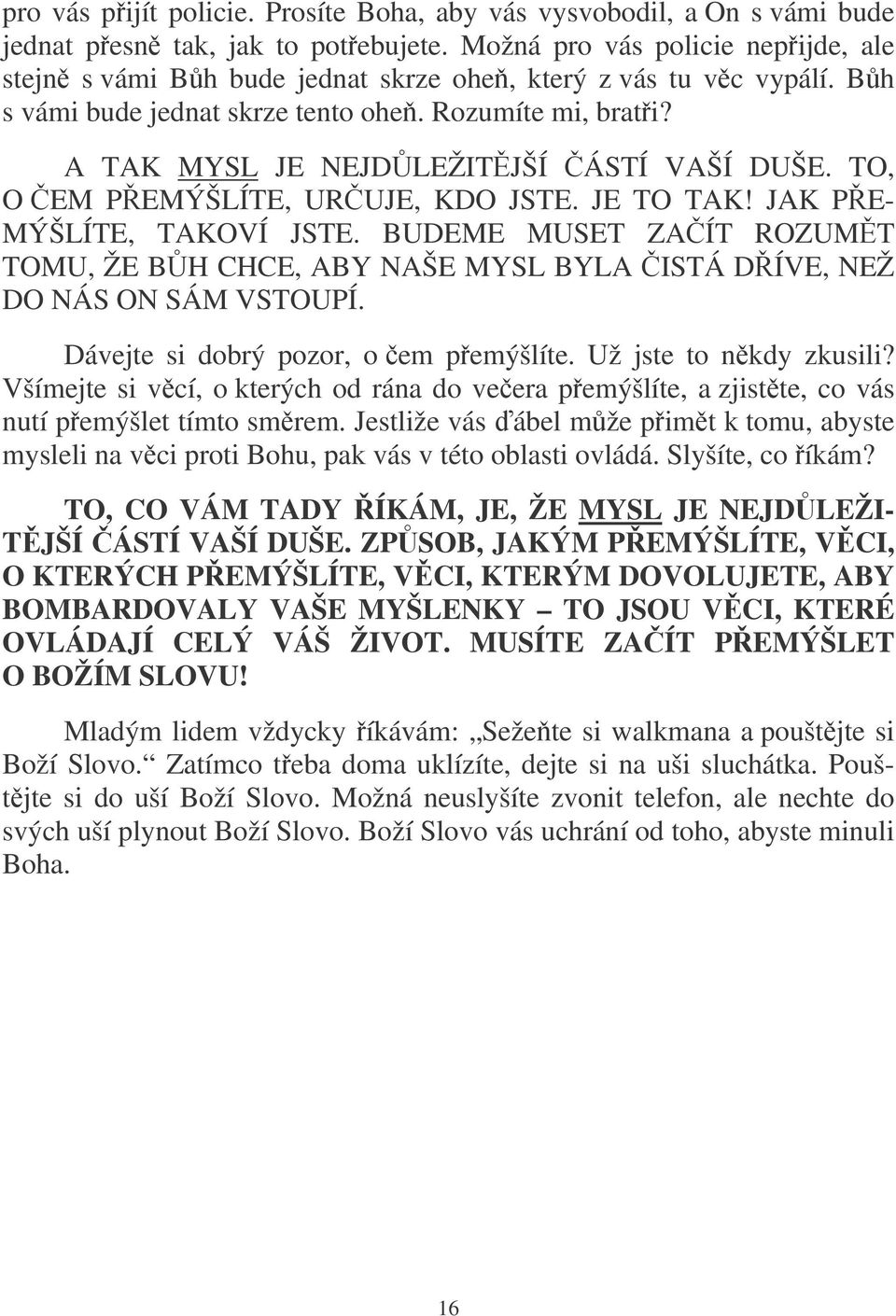 pro vás přijít policie. Prosíte Boha, aby vás vysvobodil, a On s vámi bude jednat přesně tak, jak to potřebujete. Možná pro vás policie nepřijde, ale stejně s vámi Bůh bude jednat skrze oheň, který z vás tu věc vypálí. Bůh s vámi bude jednat skrze tento oheň. Rozumíte mi, bratři?

A TAK MYSL JE NEJDŮLEŽITĚJŠÍ ČÁSTÍ VAŠÍ DUŠE. TO, O ČEM PŘEMÝŠLÍTE, URČUJE, KDO JSTE. JE TO TAK! JAK PŘEMÝŠLÍTE, TAKOVÍ JSTE. BUDEME MUSET ZAČÍT ROZUMĚT TOMU, ŽE BŮH CHCE, ABY NAŠE MYSL BYLA ČISTÁ DŘÍVE, NEŽ DO NÁS ON SÁM VSTOUPÍ.

Dávejte si dobrý pozor, o čem přemýšlíte. Už jste to někdy zkusili? Všímejte si věcí, o kterých od rána do večera přemýšlíte, a zjistěte, co vás nutí přemýšlet tímto směrem. Jestliže vás ďábel může přimět k tomu, abyste mysleli na věci proti Bohu, pak vás v této oblasti ovládá. Slyšíte, co říkám?

TO, CO VÁM TADY ŘÍKÁM, JE, ŽE MYSL JE NEJDŮLEŽITĚJŠÍ ČÁSTÍ VAŠÍ DUŠE. ZPŮSOB, JAKÝM PŘEMÝŠLÍTE, VĚCI, O KTERÝCH PŘEMÝŠLÍTE, VĚCI, KTERÝM DOVOLUJETE, ABY BOMBARDOVALY VAŠE MYŠLENKY – TO JSOU VĚCI, KTERÉ OVLÁDAJÍ CELÝ VÁŠ ŽIVOT. MUSÍTE ZAČÍT PŘEMÝŠLET O BOŽÍM SLOVU!

Mladým lidem vždycky říkávám: „Sežeňte si walkmana a pouštějte si Boží Slovo.“ Zatímco třeba doma uklízíte, dejte si na uši sluchátka. Pouštějte si do uší Boží Slovo. Možná neuslyšíte zvonit telefon, ale nechte do svých uší plynout Boží Slovo. Boží Slovo vás uchrání od toho, abyste minuli Boha.

16